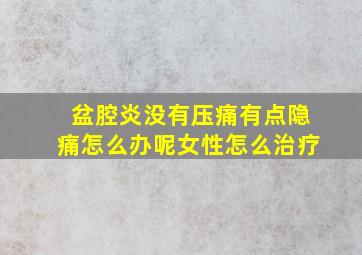 盆腔炎没有压痛有点隐痛怎么办呢女性怎么治疗